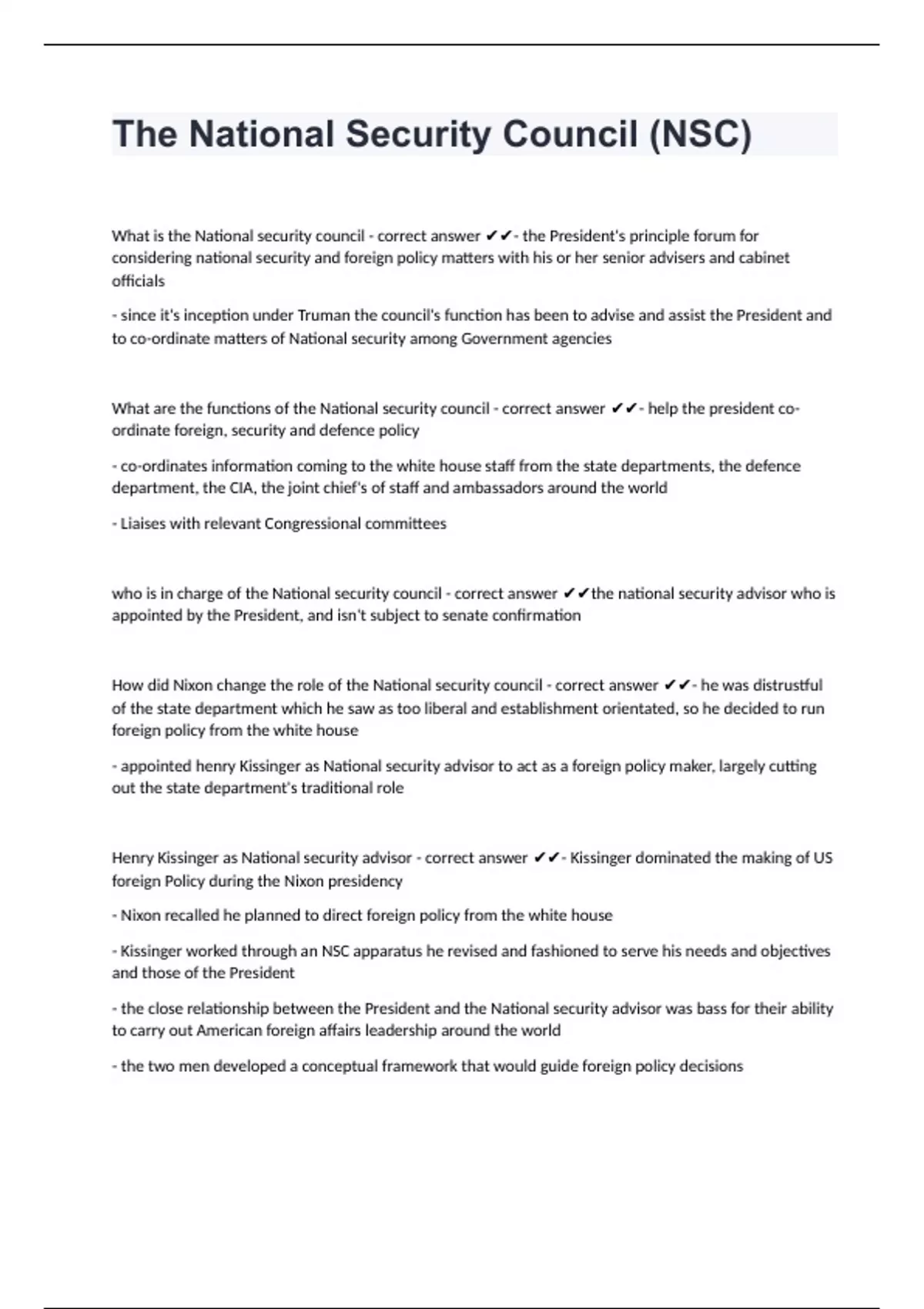 The National Security Council (NSC)

What is the National security council - correct answer ✔✔- the President's principle forum for considering national security and foreign policy matters with his or her senior advisers and cabinet officials

- since it's inception under Truman the council's function has been to advise and assist the President and to co-ordinate matters of National security among Government agencies

What are the functions of the National security council - correct answer ✔✔- help the president co-ordinate foreign, security and defence policy

- co-ordinates information coming to the white house staff from the state departments, the defence department, the CIA, the joint chief's of staff and ambassadors around the world

- Liaises with relevant Congressional committees

who is in charge of the National security council - correct answer ✔✔the national security advisor who is appointed by the President, and isn't subject to senate confirmation

How did Nixon change the role of the National security council - correct answer ✔✔- he was distrustful of the state department which he saw as too liberal and establishment orientated, so he decided to run foreign policy from the white house

- appointed henry Kissinger as National security advisor to act as a foreign policy maker, largely cutting out the state department's traditional role

Henry Kissinger as National security advisor - correct answer ✔✔- Kissinger dominated the making of US foreign Policy during the Nixon presidency

- Nixon recalled he planned to direct foreign policy from the white house

- Kissinger worked through an NSC apparatus he revised and fashioned to serve his needs and objectives and those of the President

- the close relationship between the President and the National security advisor was bass for their ability to carry out American foreign affairs leadership around the world

- the two men developed a conceptual framework that would guide foreign policy decisions